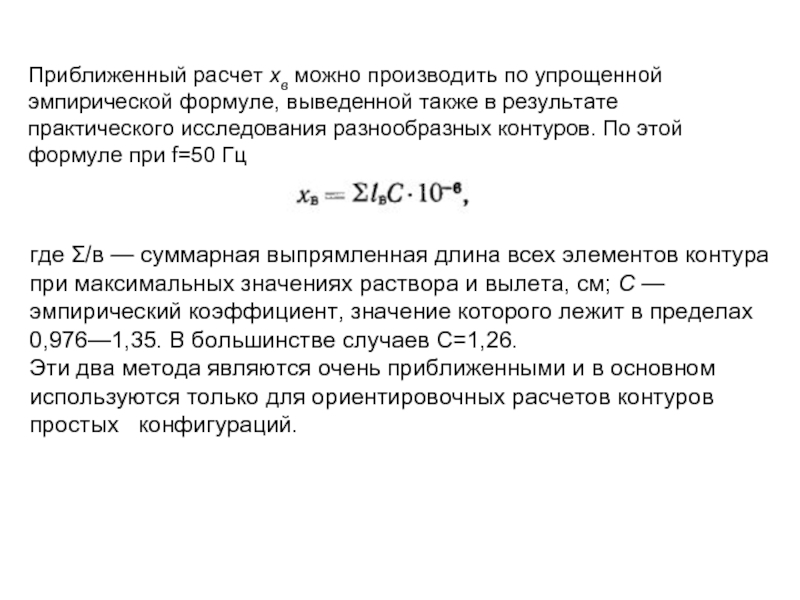 Приближенный расчет $x_в$ можно производить по упрощенной эмпирической формуле, выведенной также в результате практического исследования разнообразных контуров. По этой формуле при f=50 Гц

$x_в = \Sigma l_в C \cdot 10^{-6}$,

где Σ/в — суммарная выпрямленная длина всех элементов контура при максимальных значениях раствора и вылета, см; С — эмпирический коэффициент, значение которого лежит в пределах 0,976—1,35. В большинстве случаев С=1,26.
Эти два метода являются очень приближенными и в основном используются только для ориентировочных расчетов контуров простых конфигураций.